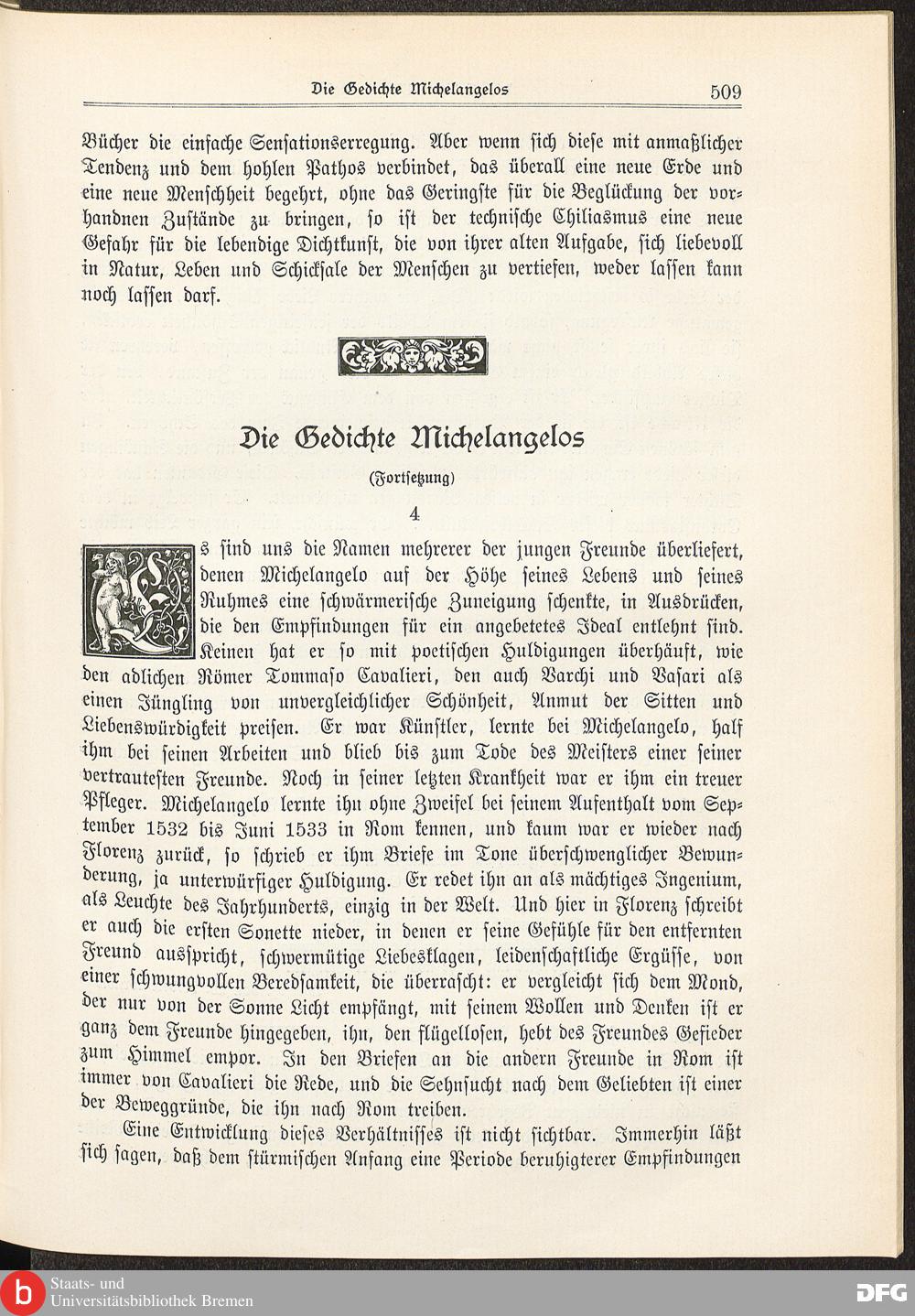 Die Gedichte Michelangelos 509

Bücher die einfache Sensationserregung. Aber wenn sich diese mit anmaßlicher Tendenz und dem hohlen Pathos verbindet, das überall eine neue Erde und eine neue Menschheit begehrt, ohne das Geringste für die Beglückung der vorhandnen Zustände zu bringen, so ist der technische Chiliasmus eine neue Gefahr für die lebendige Dichtkunst, die von ihrer alten Aufgabe, sich liebevoll in Natur, Leben und Schicksale der Menschen zu vertiefen, weder lassen kann noch lassen darf.

Die Gedichte Michelangelos

(Fortsetzung)

4

Es sind uns die Namen mehrerer der jungen Freunde überliefert, denen Michelangelo auf der Höhe seines Lebens und seines Ruhmes eine schwärmerische Zuneigung schenkte, in Ausdrücken, die den Empfindungen für ein angebetetes Ideal entlehnt sind. Keinen hat er so mit poetischen Huldigungen überhäuft, wie den adlichen Römer Tommaso Cavalieri, den auch Varchi und Vasari als einen Jüngling von unvergleichlicher Schönheit, Anmut der Sitten und Liebenswürdigkeit preisen. Er war Künstler, lernte bei Michelangelo, half ihm bei seinen Arbeiten und blieb bis zum Tode des Meisters einer seiner vertrautesten Freunde. Noch in seiner letzten Krankheit war er ihm ein treuer Pfleger. Michelangelo lernte ihn ohne Zweifel bei seinem Aufenthalt vom September 1532 bis Juni 1533 in Rom kennen, und kaum war er wieder nach Florenz zurück, so schrieb er ihm Briefe im Tone überschwenglicher Bewunderung, ja unterwürfiger Huldigung. Er redet ihn an als mächtiges Ingenium, als Leuchte des Jahrhunderts, einzig in der Welt. Und hier in Florenz schreibt er auch die ersten Sonette nieder, in denen er seine Gefühle für den entfernten Freund ausspricht, schwermütige Liebesklagen, leidenschaftliche Ergüsse, von einer schwungvollen Beredsamkeit, die überrascht: er vergleicht sich dem Mond, der nur von der Sonne Licht empfängt, mit seinem Wollen und Denken ist er ganz dem Freunde hingegeben, ihn, den flügellosen, hebt des Freundes Gefieder zum Himmel empor. In den Briefen an die andern Freunde in Rom ist immer von Cavalieri die Rede, und die Sehnsucht nach dem Geliebten ist einer der Beweggründe, die ihn nach Rom treiben.

Eine Entwicklung dieses Verhältnisses ist nicht sichtbar. Immerhin läßt sich sagen, daß dem stürmischen Anfang eine Periode beruhigterer Empfindungen

Staats- und Universitätsbibliothek Bremen

DFG